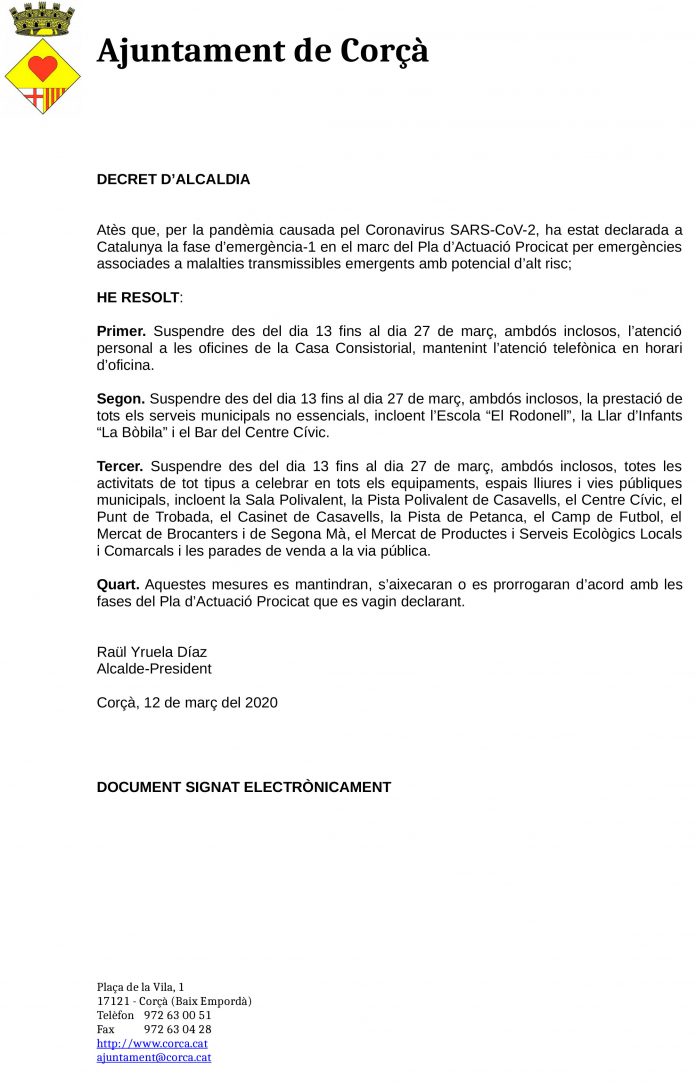 Ajuntament de Corçà

DECRET D'ALCALDIA

Atès que, per la pandèmia causada pel Coronavirus SARS-CoV-2, ha estat declarada a Catalunya la fase d'emergència-1 en el marc del Pla d'Actuació Procicat per emergències associades a malalties transmissibles emergents amb potencial d'alt risc;

HE RESOLT:

Primer. Suspendre des del dia 13 fins al dia 27 de març, ambdós inclosos, l'atenció personal a les oficines de la Casa Consistorial, mantenint l'atenció telefònica en horari d'oficina.

Segon. Suspendre des del dia 13 fins al dia 27 de març, ambdós inclosos, la prestació de tots els serveis municipals no essencials, incloent l'Escola "El Rodonell", la Llar d'Infants "La Bòbila" i el Bar del Centre Cívic.

Tercer. Suspendre des del dia 13 fins al dia 27 de març, ambdós inclosos, totes les activitats de tot tipus a celebrar en tots els equipaments, espais lliures i vies públiques municipals, incloent la Sala Polivalent, la Pista Polivalent de Casavells, el Centre Cívic, el Punt de Trobada, el Casinet de Casavells, la Pista de Petanca, el Camp de Futbol, el Mercat de Brocanters i de Segona Mà, el Mercat de Productes i Serveis Ecològics Locals i Comarcals i les parades de venda a la via pública.

Quart. Aquestes mesures es mantindran, s'aixecaran o es prorrogaran d'acord amb les fases del Pla d'Actuació Procicat que es vagin declarant.

Raül Yruela Díaz
Alcalde-President

Corçà, 12 de març del 2020

DOCUMENT SIGNAT ELECTRÒNICAMENT

Plaça de la Vila, 1
17121 - Corçà (Baix Empordà)
Telèfon 972 63 00 51
Fax 972 63 04 28
http://www.corca.cat
ajuntament@corca.cat